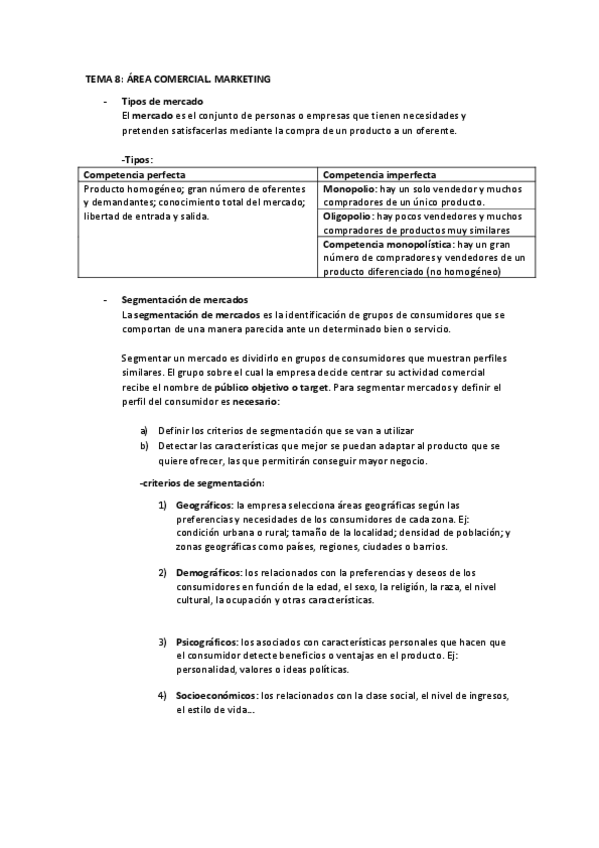 TEMA 8: ÁREA COMERCIAL. MARKETING

- Tipos de mercado
El mercado es el conjunto de personas o empresas que tienen necesidades y pretenden satisfacerlas mediante la compra de un producto a un oferente.

-Tipos:

| Competencia perfecta | Competencia imperfecta |
|---|---|
| Producto homogéneo; gran número de oferentes y demandantes; conocimiento total del mercado; libertad de entrada y salida. | Monopolio: hay un solo vendedor y muchos compradores de un único producto. |
| | Oligopolio: hay pocos vendedores y muchos compradores de productos muy similares |
| | Competencia monopolística: hay un gran número de compradores y vendedores de un producto diferenciado (no homogéneo) |

- Segmentación de mercados
La segmentación de mercados es la identificación de grupos de consumidores que se comportan de una manera parecida ante un determinado bien o servicio.

Segmentar un mercado es dividirlo en grupos de consumidores que muestran perfiles similares. El grupo sobre el cual la empresa decide centrar su actividad comercial recibe el nombre de público objetivo o target. Para segmentar mercados y definir el perfil del consumidor es necesario:

a) Definir los criterios de segmentación que se van a utilizar
b) Detectar las características que mejor se puedan adaptar al producto que se quiere ofrecer, las que permitirán conseguir mayor negocio.

-criterios de segmentación:

1) Geográficos: la empresa selecciona áreas geográficas según las preferencias y necesidades de los consumidores de cada zona. Ej: condición urbana o rural; tamaño de la localidad; densidad de población; y zonas geográficas como países, regiones, ciudades o barrios.

2) Demográficos: los relacionados con la preferencias y deseos de los consumidores en función de la edad, el sexo, la religión, la raza, el nivel cultural, la ocupación y otras características.

3) Psicográficos: los asociados con características personales que hacen que el consumidor detecte beneficios o ventajas en el producto. Ej: personalidad, valores o ideas políticas.

4) Socioeconómicos: los relacionados con la clase social, el nivel de ingresos, el estilo de vida...